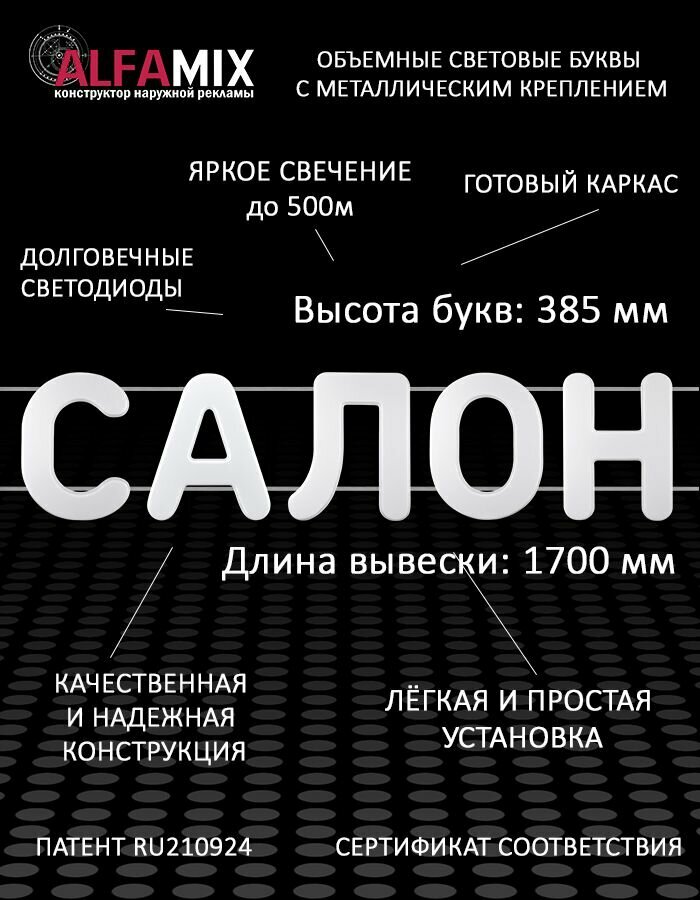 ALFAMIX
конструктор наружной рекламы

ОБЪЕМНЫЕ СВЕТОВЫЕ БУКВЫ С МЕТАЛЛИЧЕСКИМ КРЕПЛЕНИЕМ

ЯРКОЕ СВЕЧЕНИЕ до 500м

ГОТОВЫЙ КАРКАС

ДОЛГОВЕЧНЫЕ СВЕТОДИОДЫ

Высота букв: 385 мм

САЛОН

Длина вывески: 1700 мм

КАЧЕСТВЕННАЯ И НАДЕЖНАЯ КОНСТРУКЦИЯ

ЛЁГКАЯ И ПРОСТАЯ УСТАНОВКА

ПАТЕНТ RU210924

СЕРТИФИКАТ СООТВЕТСТВИЯ